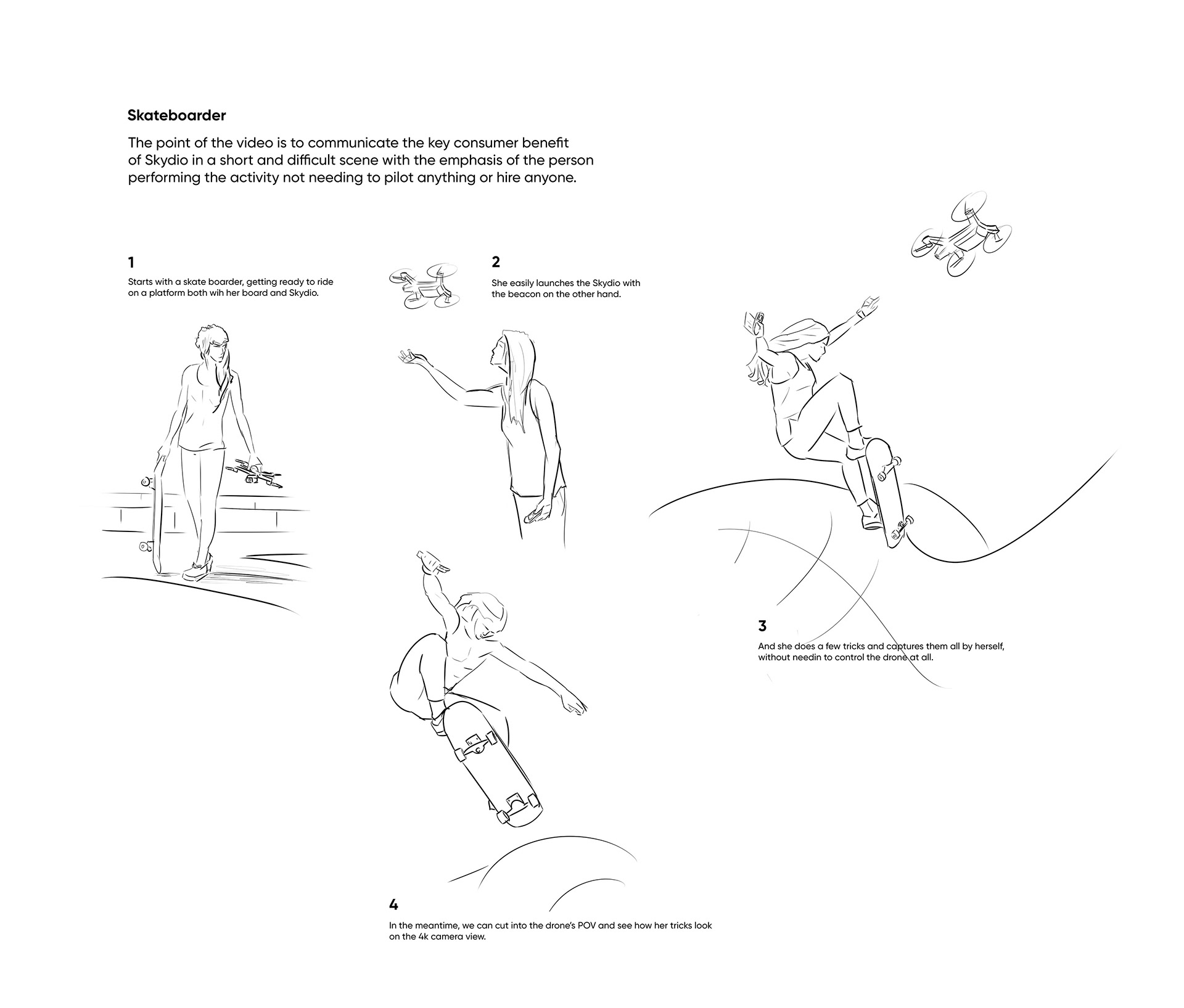 Skateboarder

The point of the video is to communicate the key consumer benefit of Skydio in a short and difficult scene with the emphasis of the person performing the activity not needing to pilot anything or hire anyone.

1

Starts with a skate boarder, getting ready to ride on a platform both wih her board and Skydio.

2

She easily launches the Skydio with the beacon on the other hand.

3

And she does a few tricks and captures them all by herself, without needin to control the drone at all.

4

In the meantime, we can cut into the drone's POV and see how her tricks look on the 4k camera view.